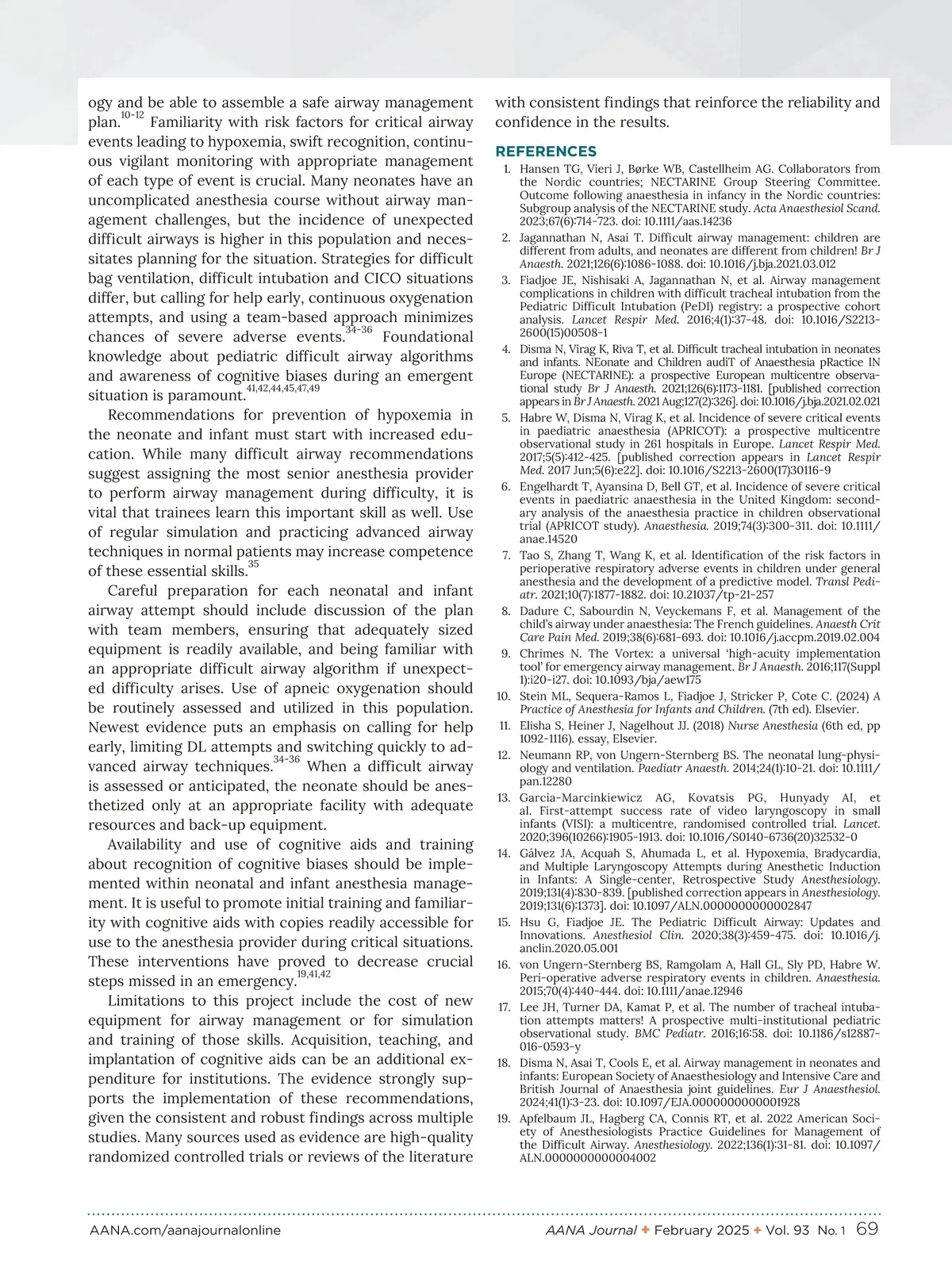 ogy and be able to assemble a safe airway management plan.$^{10-12}$ Familiarity with risk factors for critical airway events leading to hypoxemia, swift recognition, continuous vigilant monitoring with appropriate management of each type of event is crucial. Many neonates have an uncomplicated anesthesia course without airway management challenges, but the incidence of unexpected difficult airways is higher in this population and necessitates planning for the situation. Strategies for difficult bag ventilation, difficult intubation and CICO situations differ, but calling for help early, continuous oxygenation attempts, and using a team-based approach minimizes chances of severe adverse events.$^{34-36}$ Foundational knowledge about pediatric difficult airway algorithms and awareness of cognitive biases during an emergent situation is paramount.$^{41,42,44,45,47,49}$

Recommendations for prevention of hypoxemia in the neonate and infant must start with increased education. While many difficult airway recommendations suggest assigning the most senior anesthesia provider to perform airway management during difficulty, it is vital that trainees learn this important skill as well. Use of regular simulation and practicing advanced airway techniques in normal patients may increase competence of these essential skills.$^{35}$

Careful preparation for each neonatal and infant airway attempt should include discussion of the plan with team members, ensuring that adequately sized equipment is readily available, and being familiar with an appropriate difficult airway algorithm if unexpected difficulty arises. Use of apneic oxygenation should be routinely assessed and utilized in this population. Newest evidence puts an emphasis on calling for help early, limiting DL attempts and switching quickly to advanced airway techniques.$^{34-36}$ When a difficult airway is assessed or anticipated, the neonate should be anesthetized only at an appropriate facility with adequate resources and back-up equipment.

Availability and use of cognitive aids and training about recognition of cognitive biases should be implemented within neonatal and infant anesthesia management. It is useful to promote initial training and familiarity with cognitive aids with copies readily accessible for use to the anesthesia provider during critical situations. These interventions have proved to decrease crucial steps missed in an emergency.$^{19,41,42}$

Limitations to this project include the cost of new equipment for airway management or for simulation and training of those skills. Acquisition, teaching, and implantation of cognitive aids can be an additional expenditure for institutions. The evidence strongly supports the implementation of these recommendations, given the consistent and robust findings across multiple studies. Many sources used as evidence are high-quality randomized controlled trials or reviews of the literature with consistent findings that reinforce the reliability and confidence in the results.

REFERENCES

1. Hansen TG, Vieri J, Børke WB, Castellheim AG. Collaborators from the Nordic countries; NECTARINE Group Steering Committee. Outcome following anaesthesia in infancy in the Nordic countries: Subgroup analysis of the NECTARINE study. Acta Anaesthesiol Scand. 2023;67(6):714-723. doi: 10.1111/aas.14236
2. Jagannathan N, Asai T. Difficult airway management: children are different from adults, and neonates are different from children! Br J Anaesth. 2021;126(6):1086-1088. doi: 10.1016/j.bja.2021.03.012
3. Fiadjoe JE, Nishisaki A, Jagannathan N, et al. Airway management complications in children with difficult tracheal intubation from the Pediatric Difficult Intubation (PeDI) registry: a prospective cohort analysis. Lancet Respir Med. 2016;4(1):37-48. doi: 10.1016/S2213-2600(15)00508-1
4. Disma N, Virag K, Riva T, et al. Difficult tracheal intubation in neonates and infants. NEonate and Children audiT of Anaesthesia pRactice IN Europe (NECTARINE): a prospective European multicentre observational study Br J Anaesth. 2021;126(6):1173-1181. [published correction appears in Br J Anaesth. 2021 Aug;127(2):326]. doi: 10.1016/j.bja.2021.02.021
5. Habre W, Disma N, Virag K, et al. Incidence of severe critical events in paediatric anaesthesia (APRICOT): a prospective multicentre observational study in 261 hospitals in Europe. Lancet Respir Med. 2017;5(5):412-425. [published correction appears in Lancet Respir Med. 2017 Jun;5(6):e22]. doi: 10.1016/S2213-2600(17)30116-9
6. Engelhardt T, Ayansina D, Bell GT, et al. Incidence of severe critical events in paediatric anaesthesia in the United Kingdom: secondary analysis of the anaesthesia practice in children observational trial (APRICOT study). Anaesthesia. 2019;74(3):300-311. doi: 10.1111/anae.14520
7. Tao S, Zhang T, Wang K, et al. Identification of the risk factors in perioperative respiratory adverse events in children under general anesthesia and the development of a predictive model. Transl Pediatr. 2021;10(7):1877-1882. doi: 10.21037/tp-21-257
8. Dadure C, Sabourdin N, Veyckemans F, et al. Management of the child's airway under anaesthesia: The French guidelines. Anaesth Crit Care Pain Med. 2019;38(6):681-693. doi: 10.1016/j.accpm.2019.02.004
9. Chrimes N. The Vortex: a universal 'high-acuity implementation tool' for emergency airway management. Br J Anaesth. 2016;117(Suppl 1):i20-i27. doi: 10.1093/bja/aew175
10. Stein ML, Sequera-Ramos L, Fiadjoe J, Stricker P, Cote C. (2024) A Practice of Anesthesia for Infants and Children. (7th ed). Elsevier.
11. Elisha S, Heiner J, Nagelhout JJ. (2018) Nurse Anesthesia (6th ed, pp 1092-1116). essay, Elsevier.
12. Neumann RP, von Ungern-Sternberg BS. The neonatal lung-physiology and ventilation. Paediatr Anaesth. 2014;24(1):10-21. doi: 10.1111/pan.12280
13. Garcia-Marcinkiewicz AG, Kovatsis PG, Hunyady AI, et al. First-attempt success rate of video laryngoscopy in small infants (VISI): a multicentre, randomised controlled trial. Lancet. 2020;396(10266):1905-1913. doi: 10.1016/S0140-6736(20)32532-0
14. Gálvez JA, Acquah S, Ahumada L, et al. Hypoxemia, Bradycardia, and Multiple Laryngoscopy Attempts during Anesthetic Induction in Infants: A Single-center, Retrospective Study Anesthesiology. 2019;131(4):830-839. [published correction appears in Anesthesiology. 2019;131(6):1373]. doi: 10.1097/ALN.0000000000002847
15. Hsu G, Fiadjoe JE. The Pediatric Difficult Airway: Updates and Innovations. Anesthesiol Clin. 2020;38(3):459-475. doi: 10.1016/j.anclin.2020.05.001
16. von Ungern-Sternberg BS, Ramgolam A, Hall GL, Sly PD, Habre W. Peri-operative adverse respiratory events in children. Anaesthesia. 2015;70(4):440-444. doi: 10.1111/anae.12946
17. Lee JH, Turner DA, Kamat P, et al. The number of tracheal intubation attempts matters! A prospective multi-institutional pediatric observational study. BMC Pediatr. 2016;16:58. doi: 10.1186/s12887-016-0593-y
18. Disma N, Asai T, Cools E, et al. Airway management in neonates and infants: European Society of Anaesthesiology and Intensive Care and British Journal of Anaesthesia joint guidelines. Eur J Anaesthesiol. 2024;41(1):3-23. doi: 10.1097/EJA.0000000000001928
19. Apfelbaum JL, Hagberg CA, Connis RT, et al. 2022 American Society of Anesthesiologists Practice Guidelines for Management of the Difficult Airway. Anesthesiology. 2022;136(1):31-81. doi: 10.1097/ALN.0000000000004002

AANA.com/aanajournalonline AANA Journal ✦ February 2025 ✦ Vol. 93 No. 1 69